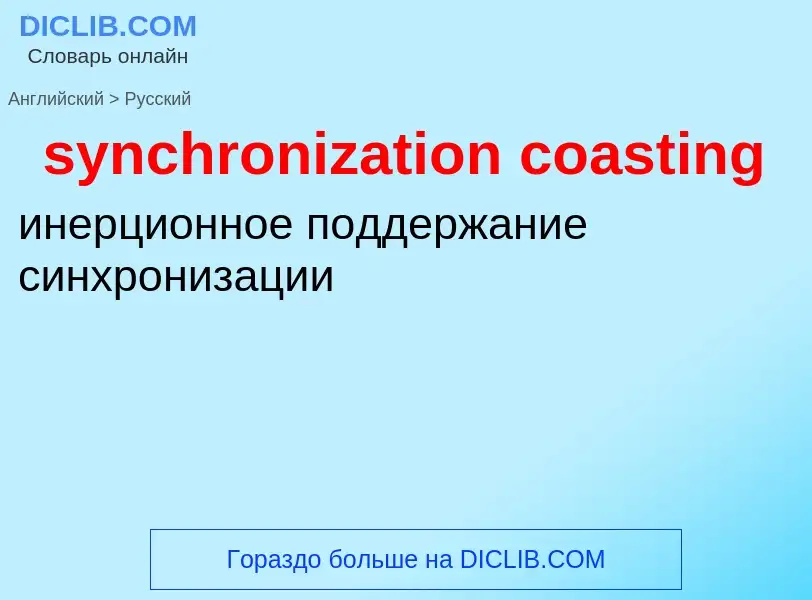 DICLIB.COM
Словарь онлайн

Английский > Русский

synchronization coasting

инерционное поддержание синхронизации

Гораздо больше на DICLIB.COM